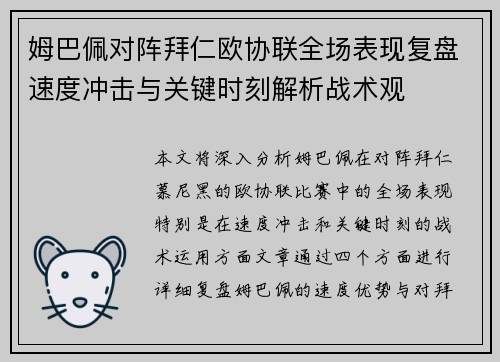 姆巴佩对阵拜仁欧协联全场表现复盘速度冲击与关键时刻解析战术观

本文将深入分析姆巴佩在对阵拜仁慕尼黑的欧协联比赛中的全场表现特别是在速度冲击和关键时刻的战术运用方面文章通过四个方面进行详细复盘姆巴佩的速度优势与对拜